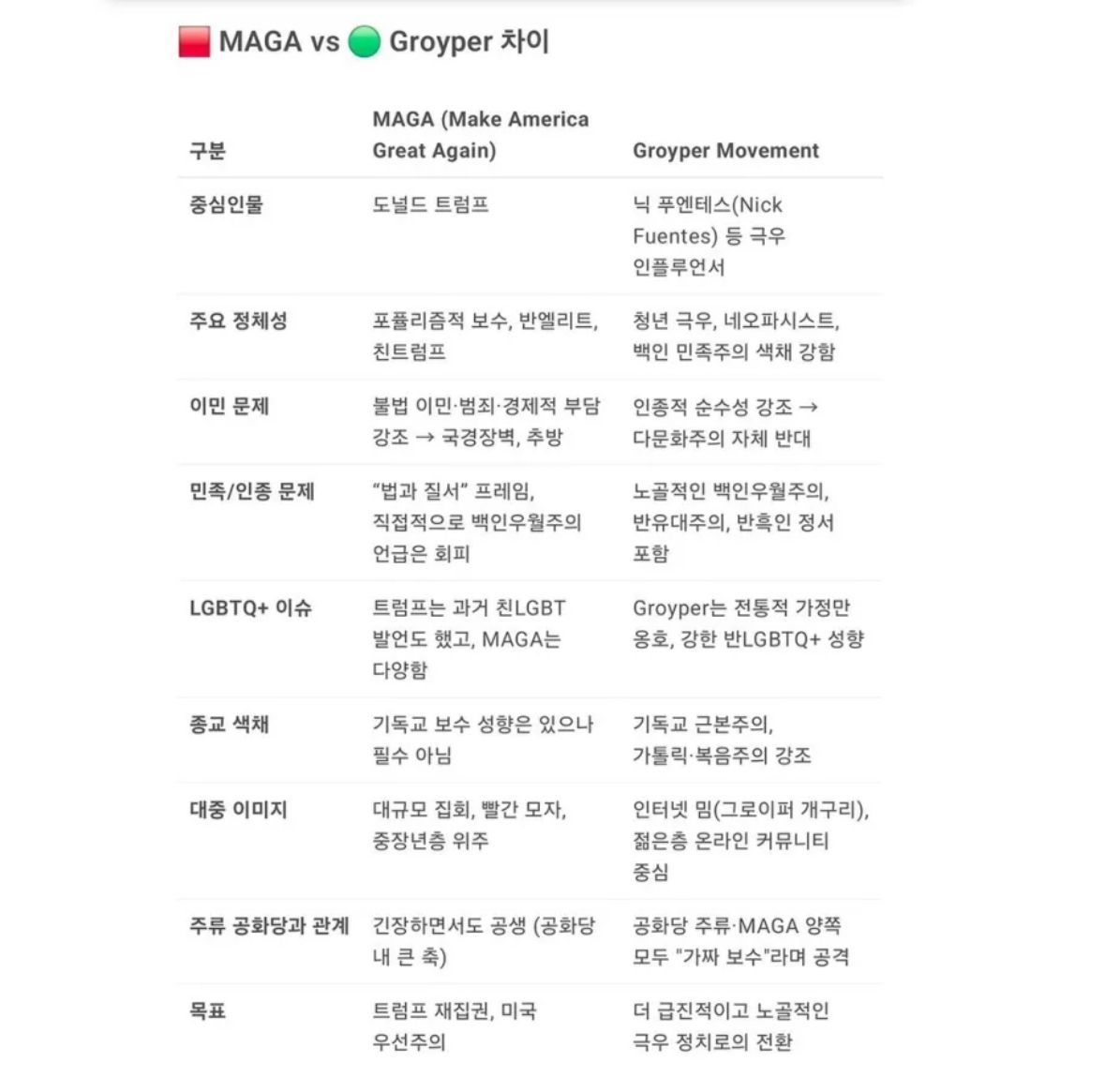 🟥 MAGA vs 🟢 Groyper 차이

| 구분 | MAGA (Make America Great Again) | Groyper Movement |
|---|---|---|
| 중심인물 | 도널드 트럼프 | 닉 푸엔테스(Nick Fuentes) 등 극우 인플루언서 |
| 주요 정체성 | 포퓰리즘적 보수, 반엘리트, 친트럼프 | 청년 극우, 네오파시스트, 백인 민족주의 색채 강함 |
| 이민 문제 | 불법 이민·범죄·경제적 부담 강조 → 국경장벽, 추방 | 인종적 순수성 강조 → 다문화주의 자체 반대 |
| 민족/인종 문제 | “법과 질서” 프레임, 직접적으로 백인우월주의 언급은 회피 | 노골적인 백인우월주의, 반유대주의, 반흑인 정서 포함 |
| LGBTQ+ 이슈 | 트럼프는 과거 친LGBT 발언도 했고, MAGA는 다양함 | Groyper는 전통적 가정만 옹호, 강한 반LGBTQ+ 성향 |
| 종교 색채 | 기독교 보수 성향은 있으나 필수 아님 | 기독교 근본주의, 가톨릭·복음주의 강조 |
| 대중 이미지 | 대규모 집회, 빨간 모자, 중장년층 위주 | 인터넷 밈(그로이퍼 개구리), 젊은층 온라인 커뮤니티 중심 |
| 주류 공화당과 관계 | 긴장하면서도 공생 (공화당 내 큰 축) | 공화당 주류·MAGA 양쪽 모두 "가짜 보수"라며 공격 |
| 목표 | 트럼프 재집권, 미국 우선주의 | 더 급진적이고 노골적인 극우 정치로의 전환 |